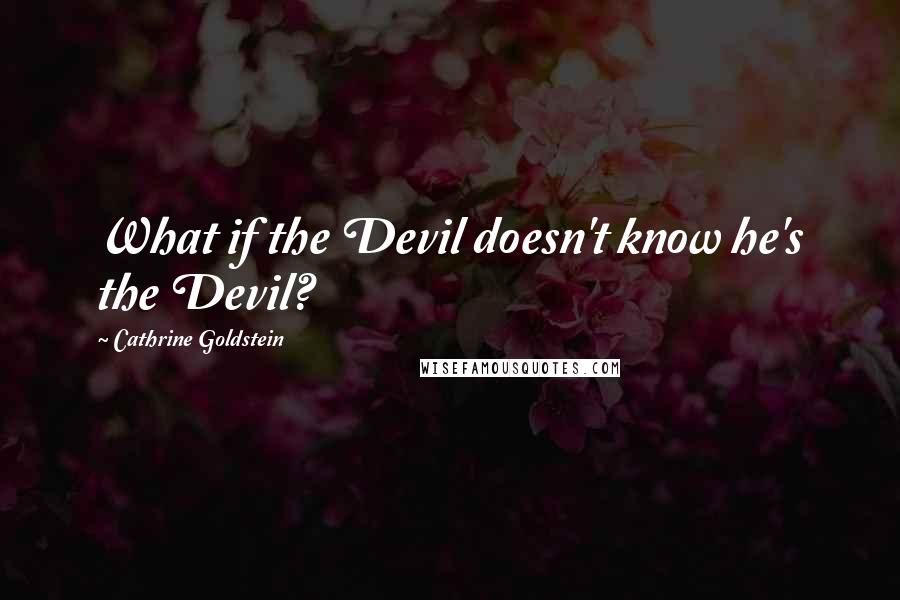 What if the Devil doesn't know he's the Devil?

~ Cathrine Goldstein

WISEFAMOUSQUOTES.COM